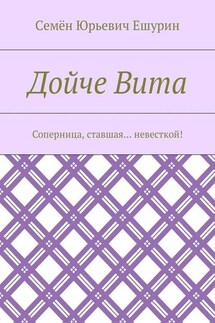 Семён Юрьевич Ешурин

Дойче Вита

Соперница, ставшая… невесткой!